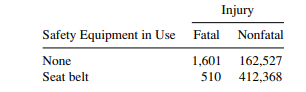 | | Injury | |
|---|---|---|
| Safety Equipment in Use | Fatal | Nonfatal |
| None | 1,601 | 162,527 |
| Seat belt | 510 | 412,368 |